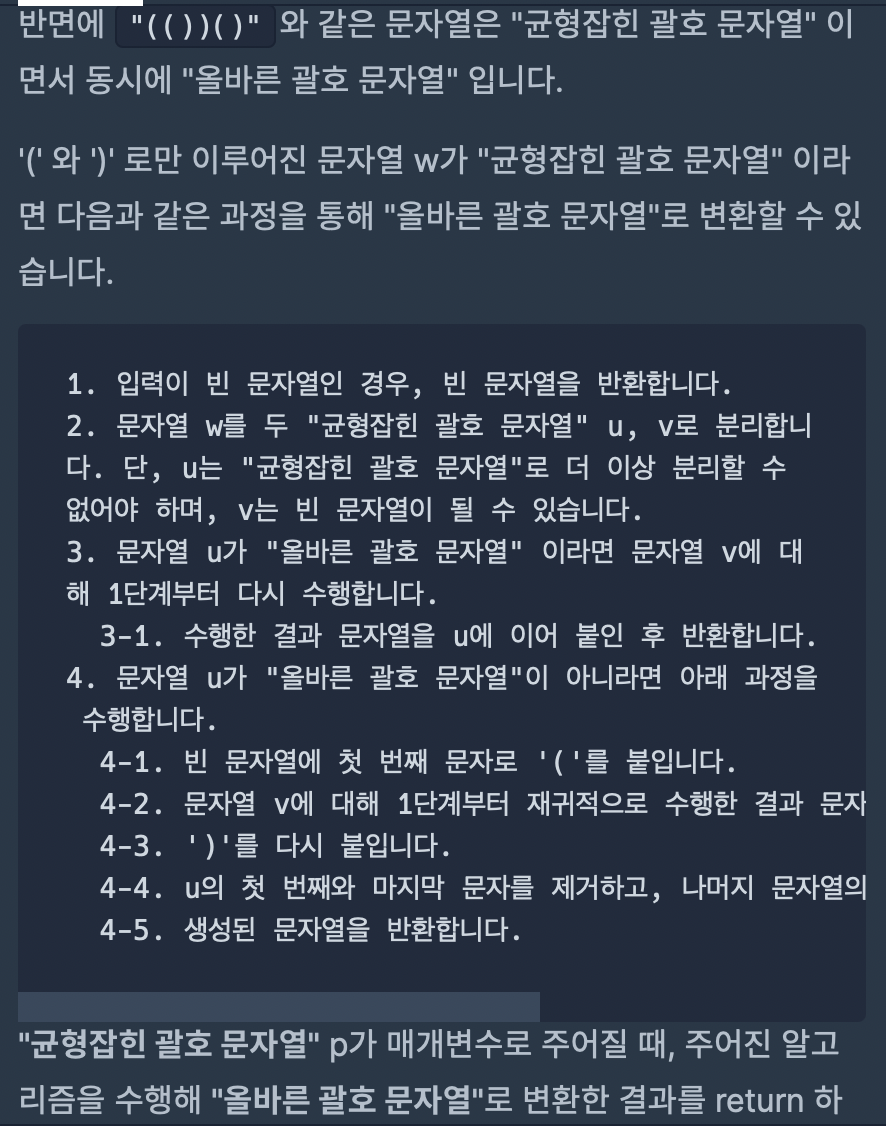 반면에 "(())()" 와 같은 문자열은 "균형잡힌 괄호 문자열" 이면서 동시에 "올바른 괄호 문자열" 입니다.

'(' 와 ')' 로만 이루어진 문자열 w가 "균형잡힌 괄호 문자열" 이라면 다음과 같은 과정을 통해 "올바른 괄호 문자열"로 변환할 수 있습니다.

1. 입력이 빈 문자열인 경우, 빈 문자열을 반환합니다.
2. 문자열 w를 두 "균형잡힌 괄호 문자열" u, v로 분리합니다. 단, u는 "균형잡힌 괄호 문자열"로 더 이상 분리할 수 없어야 하며, v는 빈 문자열이 될 수 있습니다.
3. 문자열 u가 "올바른 괄호 문자열" 이라면 문자열 v에 대해 1단계부터 다시 수행합니다.
  3-1. 수행한 결과 문자열을 u에 이어 붙인 후 반환합니다.
4. 문자열 u가 "올바른 괄호 문자열"이 아니라면 아래 과정을 수행합니다.
  4-1. 빈 문자열에 첫 번째 문자로 '('를 붙입니다.
  4-2. 문자열 v에 대해 1단계부터 재귀적으로 수행한 결과 문자
  4-3. ')'를 다시 붙입니다.
  4-4. u의 첫 번째와 마지막 문자를 제거하고, 나머지 문자열의
  4-5. 생성된 문자열을 반환합니다.

"균형잡힌 괄호 문자열" p가 매개변수로 주어질 때, 주어진 알고리즘을 수행해 "올바른 괄호 문자열"로 변환한 결과를 return 하